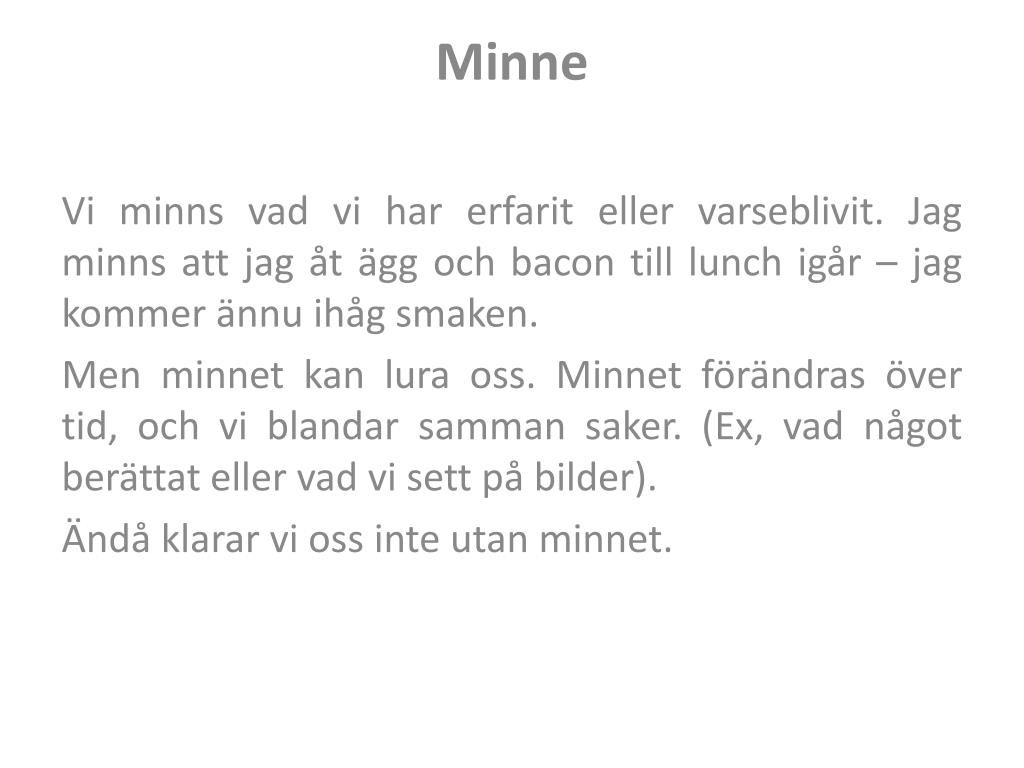 Minne

Vi minns vad vi har erfarit eller varseblivit. Jag minns att jag åt ägg och bacon till lunch igår – jag kommer ännu ihåg smaken.

Men minnet kan lura oss. Minnet förändras över tid, och vi blandar samman saker. (Ex, vad något berättat eller vad vi sett på bilder).

Ändå klarar vi oss inte utan minnet.